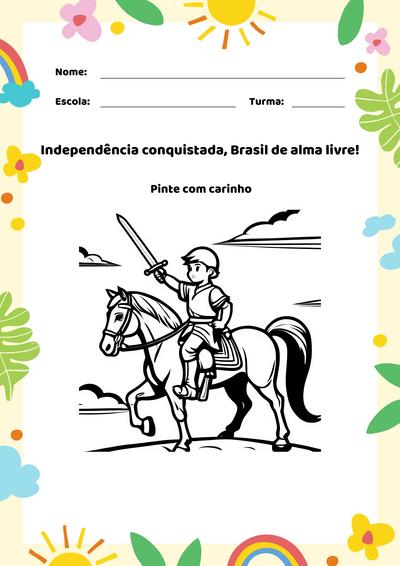 Nome:

Escola: Turma:

Independência conquistada, Brasil de alma livre!

Pinte com carinho